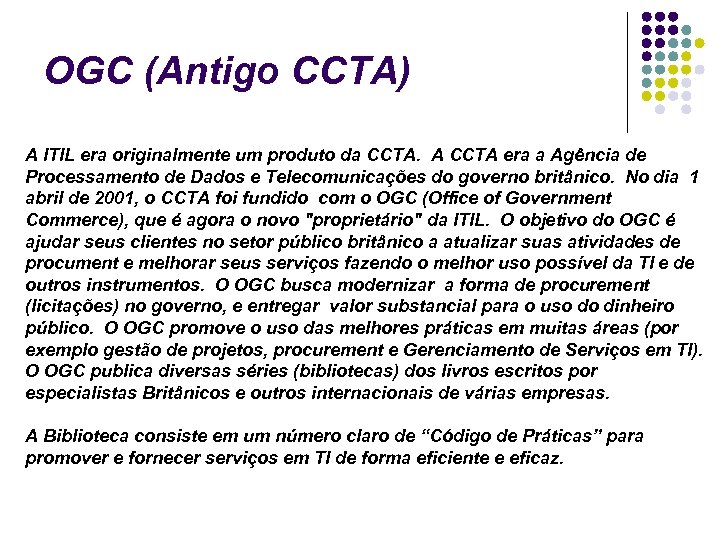 OGC (Antigo CCTA)

A ITIL era originalmente um produto da CCTA. A CCTA era a Agência de Processamento de Dados e Telecomunicações do governo britânico. No dia 1 abril de 2001, o CCTA foi fundido com o OGC (Office of Government Commerce), que é agora o novo "proprietário" da ITIL. O objetivo do OGC é ajudar seus clientes no setor público britânico a atualizar suas atividades de procument e melhorar seus serviços fazendo o melhor uso possível da TI e de outros instrumentos. O OGC busca modernizar a forma de procurement (licitações) no governo, e entregar valor substancial para o uso do dinheiro público. O OGC promove o uso das melhores práticas em muitas áreas (por exemplo gestão de projetos, procurement e Gerenciamento de Serviços em TI). O OGC publica diversas séries (bibliotecas) dos livros escritos por especialistas Britânicos e outros internacionais de várias empresas.

A Biblioteca consiste em um número claro de “Código de Práticas” para promover e fornecer serviços em TI de forma eficiente e eficaz.